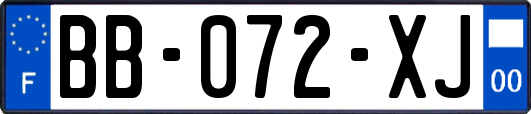 F
BB-072-XJ
00